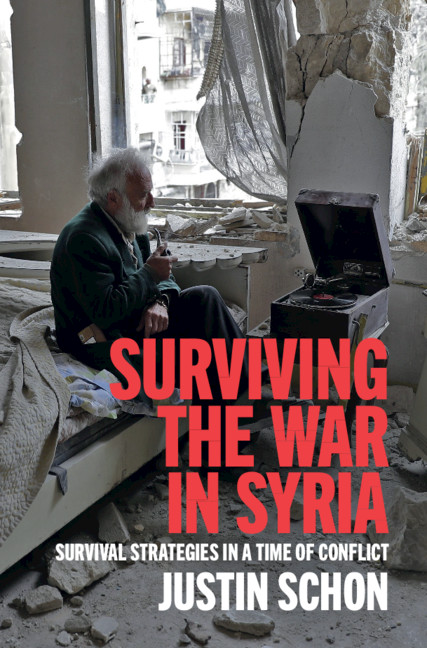 SURVIVING THE WAR IN SYRIA

SURVIVAL STRATEGIES IN A TIME OF CONFLICT

JUSTIN SCHON